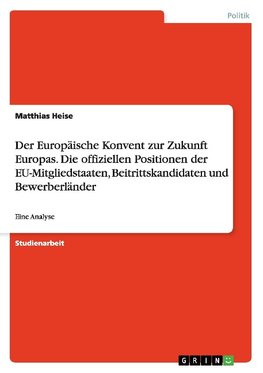 Politik

Matthias Heise

Der Europäische Konvent zur Zukunft Europas. Die offiziellen Positionen der EU-Mitgliedstaaten, Beitrittskandidaten und Bewerberländer

Eine Analyse

Studienarbeit

GRIN